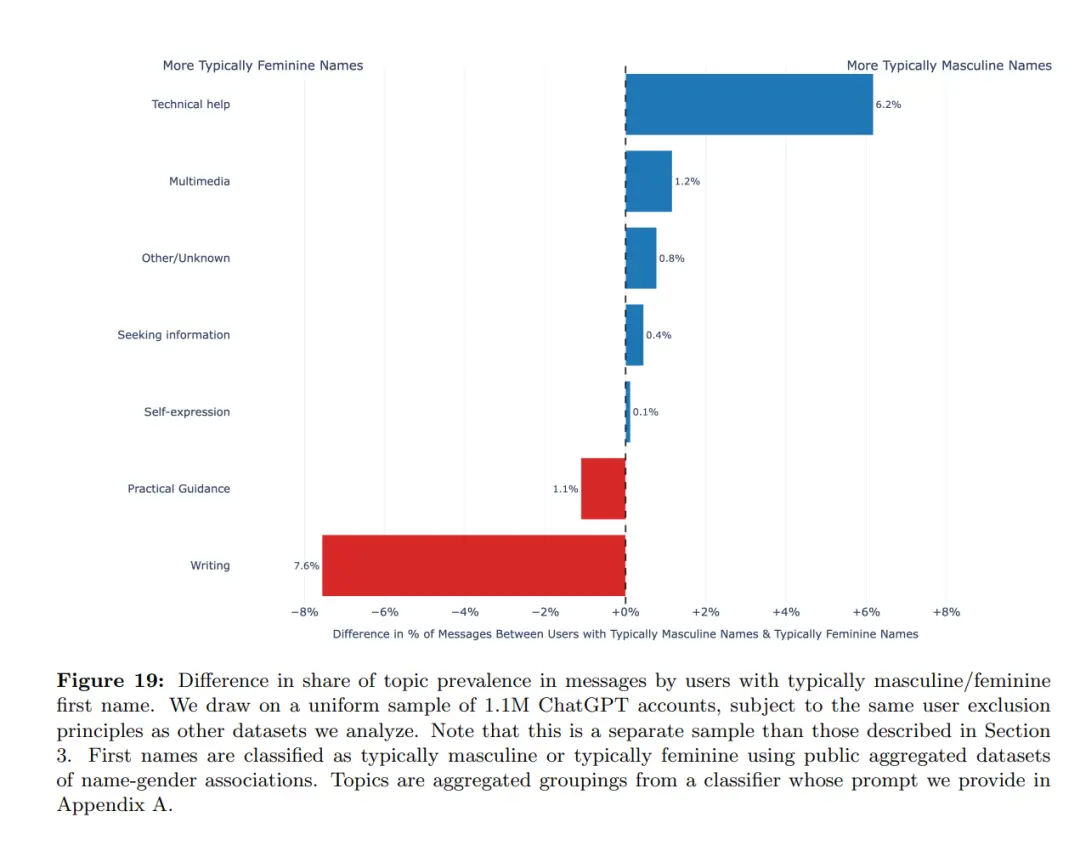 More Typically Feminine Names

More Typically Masculine Names

Technical help

6.2%

Multimedia

1.2%

Other/Unknown

0.8%

Seeking information

0.4%

Self-expression

0.1%

Practical Guidance

1.1%

Writing

7.6%

−8% −6% −4% −2% +0% +2% +4% +6% +8%

Difference in % of Messages Between Users with Typically Masculine Names & Typically Feminine Names

**Figure 19:** Difference in share of topic prevalence in messages by users with typically masculine/feminine first name. We draw on a uniform sample of 1.1M ChatGPT accounts, subject to the same user exclusion principles as other datasets we analyze. Note that this is a separate sample than those described in Section 3. First names are classified as typically masculine or typically feminine using public aggregated datasets of name-gender associations. Topics are aggregated groupings from a classifier whose prompt we provide in Appendix A.